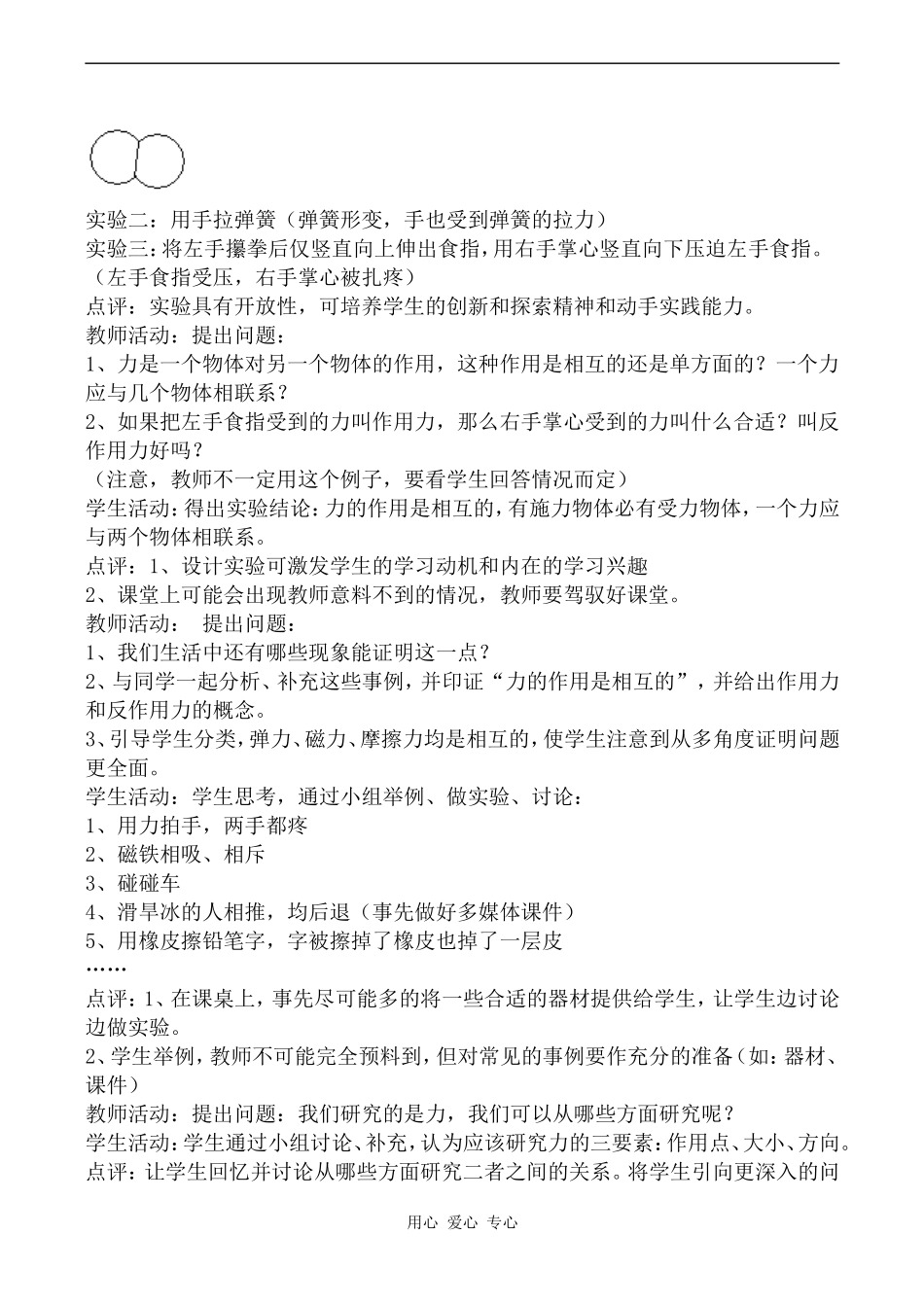 实验二：用手拉弹簧（弹簧形变，手也受到弹簧的拉力）
实验三：将左手攥拳后仅竖直向上伸出食指，用右手掌心竖直向下压迫左手食指。（左手食指受压，右手掌心被扎疼）
点评：实验具有开放性，可培养学生的创新和探索精神和动手实践能力。
教师活动：提出问题：
1、力是一个物体对另一个物体的作用，这种作用是相互的还是单方面的？一个力应与几个物体相联系？
2、如果把左手食指受到的力叫作用力，那么右手掌心受到的力叫什么合适？叫反作用力好吗？
（注意，教师不一定用这个例子，要看学生回答情况而定）
学生活动：得出实验结论：力的作用是相互的，有施力物体必有受力物体，一个力应与两个物体相联系。
点评：1、设计实验可激发学生的学习动机和内在的学习兴趣
2、课堂上可能会出现教师意料不到的情况，教师要驾驭好课堂。
教师活动： 提出问题：
1、我们生活中还有哪些现象能证明这一点？
2、与同学一起分析、补充这些事例，并印证“力的作用是相互的”，并给出作用力和反作用力的概念。
3、引导学生分类，弹力、磁力、摩擦力均是相互的，使学生注意到从多角度证明问题更全面。
学生活动：学生思考，通过小组举例、做实验、讨论：
1、用力拍手，两手都疼
2、磁铁相吸、相斥
3、碰碰车
4、滑旱冰的人相推，均后退（事先做好多媒体课件）
5、用橡皮擦铅笔字，字被擦掉了橡皮也掉了一层皮
……
点评：1、在课桌上，事先尽可能多的将一些合适的器材提供给学生，让学生边讨论边做实验。
2、学生举例，教师不可能完全预料到，但对常见的事例要作充分的准备（如：器材、课件）
教师活动：提出问题：我们研究的是力，我们可以从哪些方面研究呢？
学生活动：学生通过小组讨论、补充，认为应该研究力的三要素：作用点、大小、方向。
点评：让学生回忆并讨论从哪些方面研究二者之间的关系。将学生引向更深入的问

用心 爱心 专心